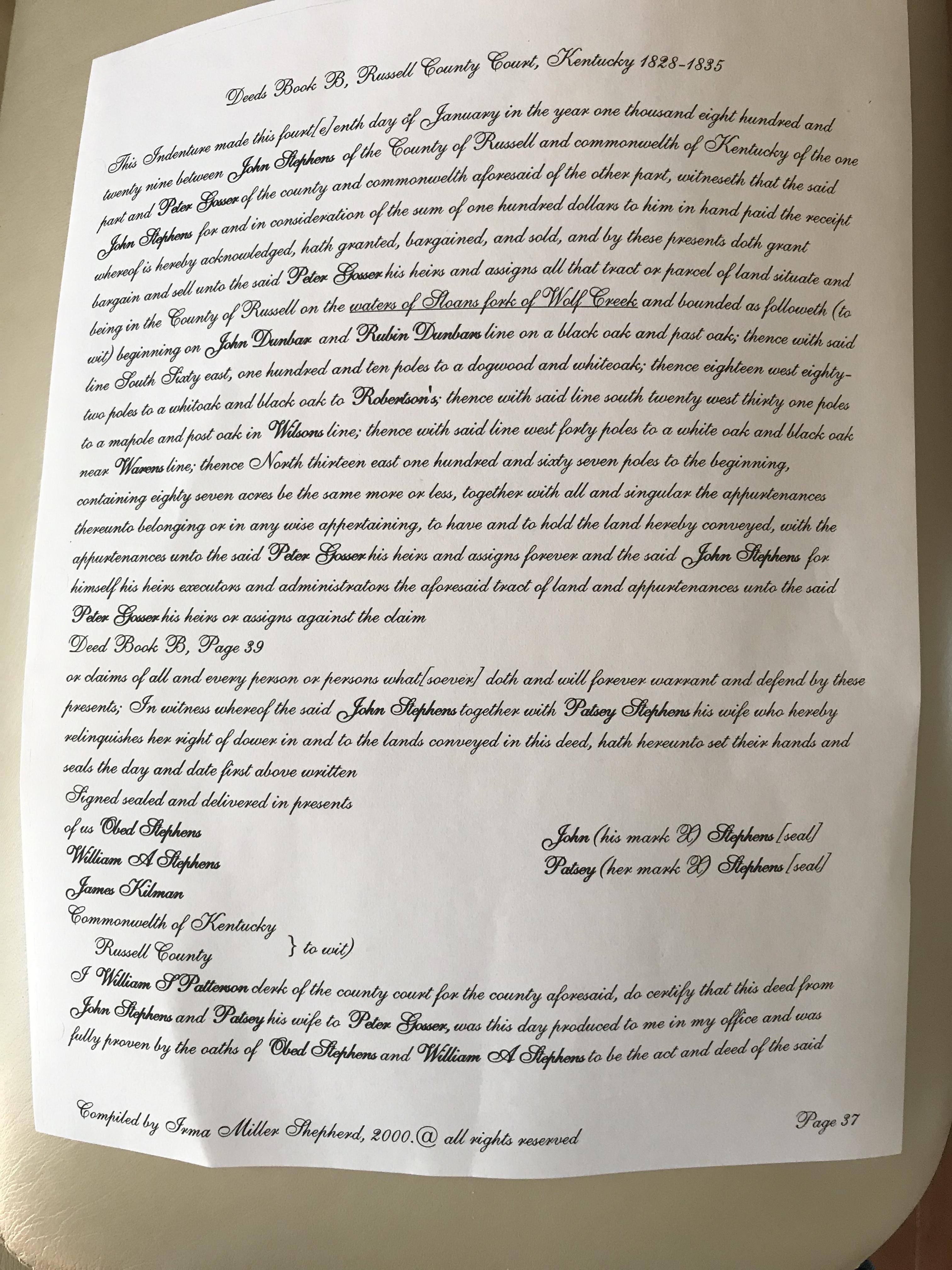 Deeds Book B, Russell County Court, Kentucky 1828-1835

This Indenture made this fourt[e]enth day of January in the year one thousand eight hundred and twenty nine between John Stephens of the County of Russell and commonwelth of Kentucky of the one part and Peter Gosser of the county and commonwelth aforesaid of the other part, witneseth that the said John Stephens for and in consideration of the sum of one hundred dollars to him in hand paid the receipt whereof is hereby acknowledged, hath granted, bargained, and sold, and by these presents doth grant bargain and sell unto the said Peter Gosser his heirs and assigns all that tract or parcel of land situate and being in the County of Russell on the waters of Sloans fork of Wolf Creek and bounded as followeth (to wit) beginning on John Dunbar and Rubin Dunbars line on a black oak and past oak; thence with said line South Sixty east, one hundred and ten poles to a dogwood and whiteoak; thence eighteen west eighty-two poles to a whitoak and black oak to Robertson's; thence with said line south twenty west thirty one poles to a mapole and post oak in Wilsons line; thence with said line west forty poles to a white oak and black oak near Warens line; thence North thirteen east one hundred and sixty seven poles to the beginning, containing eighty seven acres be the same more or less, together with all and singular the appurtenances thereunto belonging or in any wise appertaining, to have and to hold the land hereby conveyed, with the appurtenances unto the said Peter Gosser his heirs and assigns forever and the said John Stephens for himself his heirs executors and administrators the aforesaid tract of land and appurtenances unto the said Peter Gosser his heirs or assigns against the claim

Deed Book B, Page 39

or claims of all and every person or persons what[soever] doth and will forever warrant and defend by these presents; In witness whereof the said John Stephens together with Patsey Stephens his wife who hereby relinquishes her right of dower in and to the lands conveyed in this deed, hath hereunto set their hands and seals the day and date first above written

Signed sealed and delivered in presents
of us Obed Stephens
William A Stephens
James Kilman

John (his mark X) Stephens [seal]
Patsey (her mark X) Stephens [seal]

Commonwelth of Kentucky
Russell County } to wit)

I William S Patterson clerk of the county court for the county aforesaid, do certify that this deed from John Stephens and Patsey his wife to Peter Gosser, was this day produced to me in my office and was fully proven by the oaths of Obed Stephens and William A Stephens to be the act and deed of the said

Compiled by Irma Miller Shepherd, 2000.@ all rights reserved

Page 37